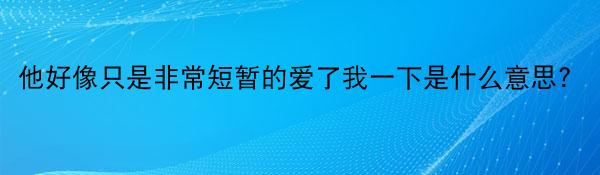 他好像只是非常短暂的爱了我一下是什么意思?